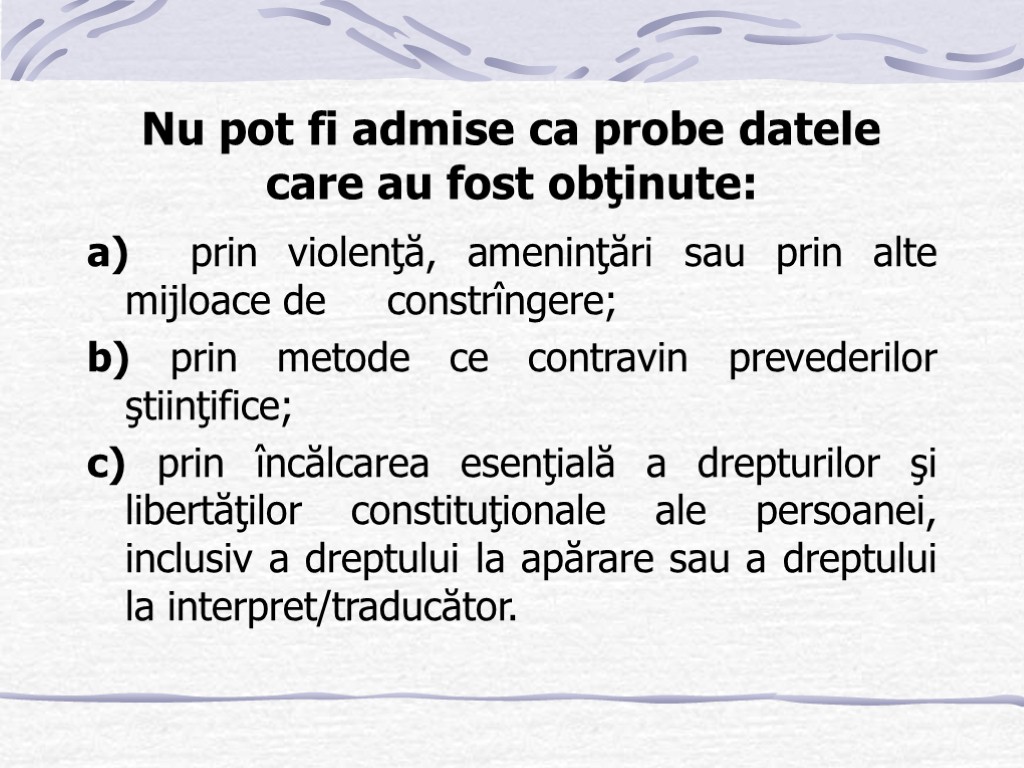 Nu pot fi admise ca probe datele care au fost obţinute:

a) prin violenţă, ameninţări sau prin alte mijloace de constrîngere;

b) prin metode ce contravin prevederilor ştiinţifice;

c) prin încălcarea esenţială a drepturilor şi libertăţilor constituţionale ale persoanei, inclusiv a dreptului la apărare sau a dreptului la interpret/traducător.